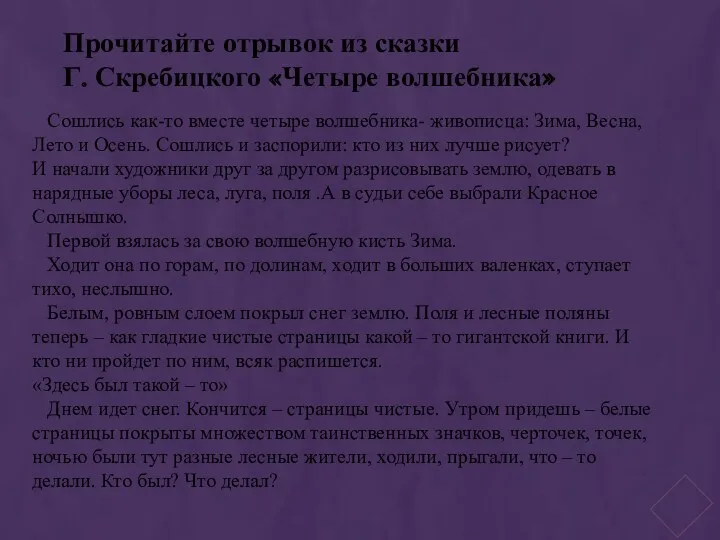 Прочитайте отрывок из сказки
Г. Скребицкого «Четыре волшебника»

Сошлись как-то вместе четыре волшебника- живописца: Зима, Весна, Лето и Осень. Сошлись и заспорили: кто из них лучше рисует?
И начали художники друг за другом разрисовывать землю, одевать в нарядные уборы леса, луга, поля .А в судьи себе выбрали Красное Солнышко.
Первой взялась за свою волшебную кисть Зима.
Ходит она по горам, по долинам, ходит в больших валенках, ступает тихо, неслышно.
Белым, ровным слоем покрыл снег землю. Поля и лесные поляны теперь – как гладкие чистые страницы какой – то гигантской книги. И кто ни пройдет по ним, всяк распишется.
«Здесь был такой – то»
Днем идет снег. Кончится – страницы чистые. Утром придешь – белые страницы покрыты множеством таинственных значков, черточек, точек, ночью были тут разные лесные жители, ходили, прыгали, что – то делали. Кто был? Что делал?